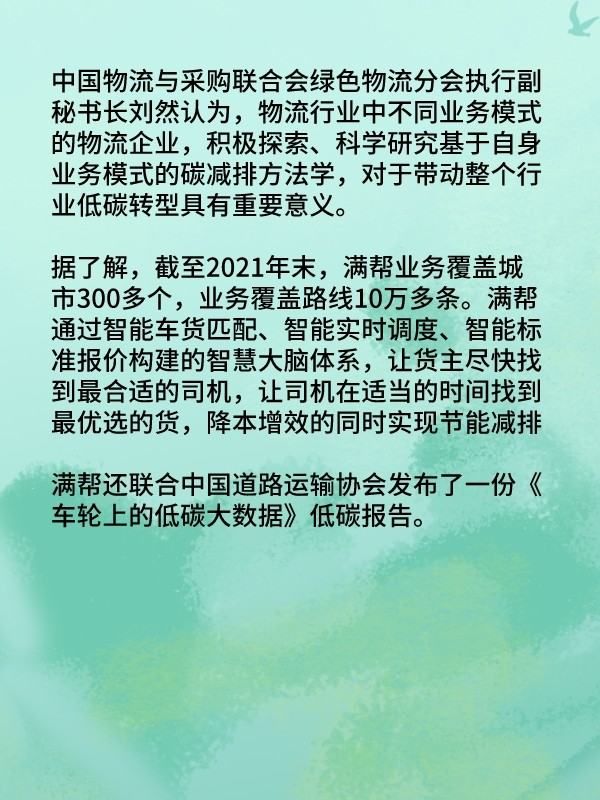 中国物流与采购联合会绿色物流分会执行副秘书长刘然认为，物流行业中不同业务模式的物流企业，积极探索、科学研究基于自身业务模式的碳减排方法学，对于带动整个行业低碳转型具有重要意义。

据了解，截至2021年末，满帮业务覆盖城市300多个，业务覆盖路线10万多条。满帮通过智能车货匹配、智能实时调度、智能标准报价构建的智慧大脑体系，让货主尽快找到最合适的司机，让司机在适当的时间找到最优选的货，降本增效的同时实现节能减排

满帮还联合中国道路运输协会发布了一份《车轮上的低碳大数据》低碳报告。